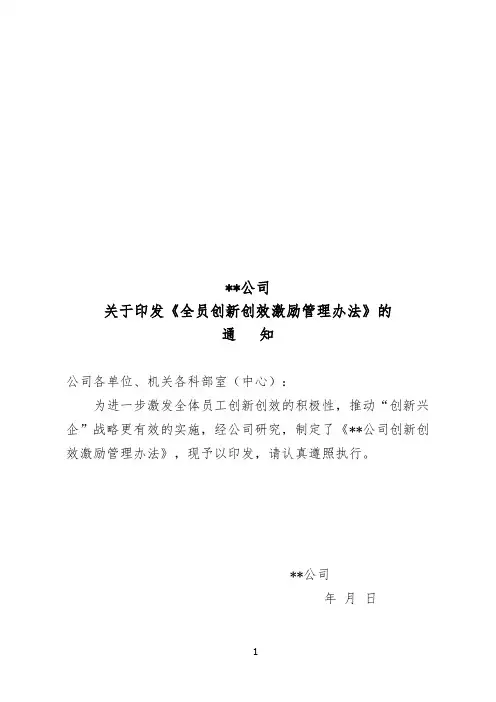 **公司
关于印发《全员创新创效激励管理办法》的
通　知

公司各单位、机关各科部室（中心）：

为进一步激发全体员工创新创效的积极性，推动“创新兴企”战略更有效的实施，经公司研究，制定了《**公司创新创效激励管理办法》，现予以印发，请认真遵照执行。

**公司
年 月 日

1